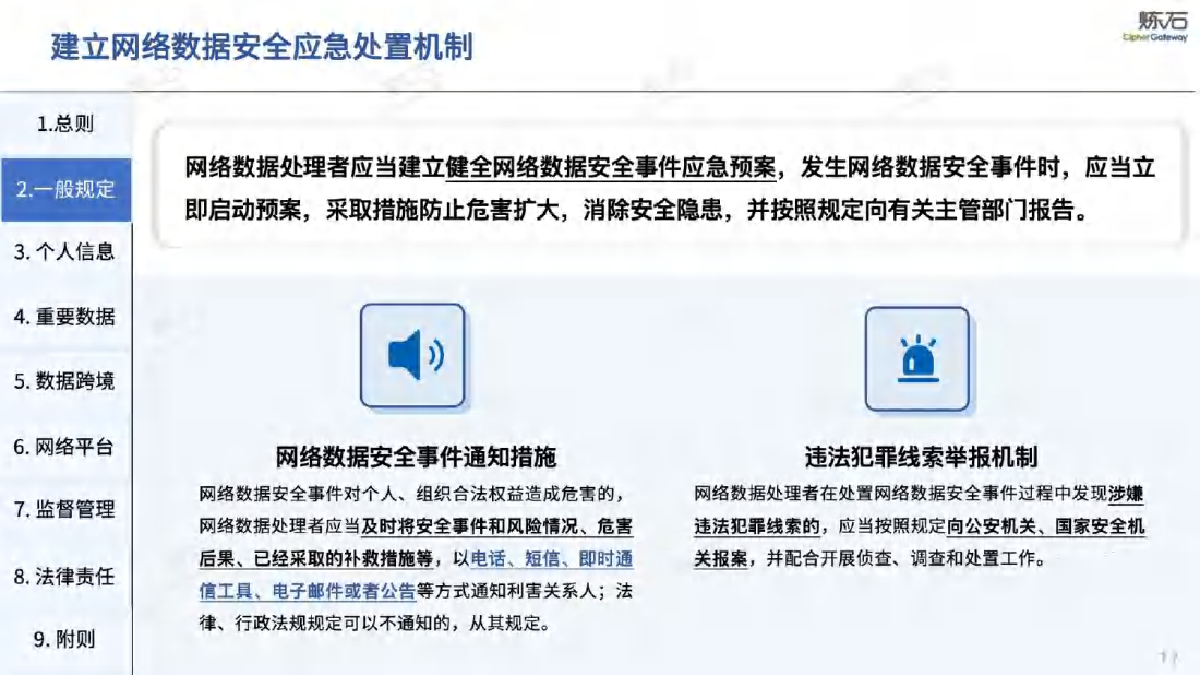 建立网络数据安全应急处置机制

炼石
CipherGateway

1.总则

2.一般规定

3. 个人信息

4. 重要数据

5. 数据跨境

6. 网络平台

7. 监督管理

8. 法律责任

9. 附则

网络数据处理者应当建立健全网络数据安全事件应急预案，发生网络数据安全事件时，应当立即启动预案，采取措施防止危害扩大，消除安全隐患，并按照规定向有关主管部门报告。

网络数据安全事件通知措施

网络数据安全事件对个人、组织合法权益造成危害的，网络数据处理者应当及时将安全事件和风险情况、危害后果、已经采取的补救措施等，以电话、短信、即时通信工具、电子邮件或者公告等方式通知利害关系人；法律、行政法规规定可以不通知的，从其规定。

违法犯罪线索举报机制

网络数据处理者在处置网络数据安全事件过程中发现涉嫌违法犯罪线索的，应当按照规定向公安机关、国家安全机关报案，并配合开展侦查、调查和处置工作。

17